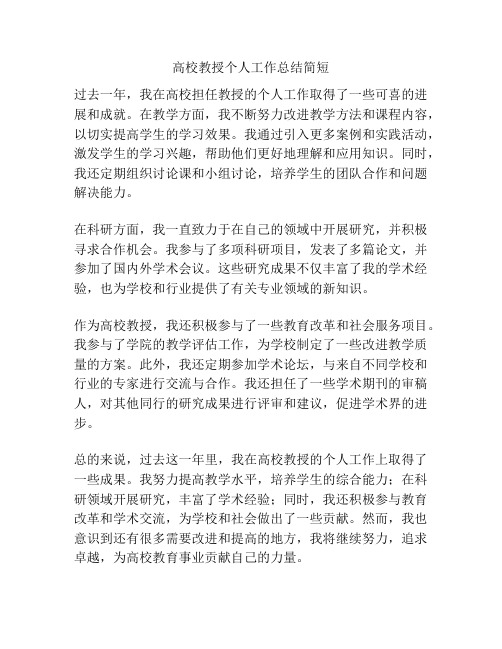 高校教授个人工作总结简短

过去一年，我在高校担任教授的个人工作取得了一些可喜的进展和成就。在教学方面，我不断努力改进教学方法和课程内容，以切实提高学生的学习效果。我通过引入更多案例和实践活动，激发学生的学习兴趣，帮助他们更好地理解和应用知识。同时，我还定期组织讨论课和小组讨论，培养学生的团队合作和问题解决能力。

在科研方面，我一直致力于在自己的领域中开展研究，并积极寻求合作机会。我参与了多项科研项目，发表了多篇论文，并参加了国内外学术会议。这些研究成果不仅丰富了我的学术经验，也为学校和行业提供了有关专业领域的新知识。

作为高校教授，我还积极参与了一些教育改革和社会服务项目。我参与了学院的教学评估工作，为学校制定了一些改进教学质量的方案。此外，我还定期参加学术论坛，与来自不同学校和行业的专家进行交流与合作。我还担任了一些学术期刊的审稿人，对其他同行的研究成果进行评审和建议，促进学术界的进步。

总的来说，过去这一年里，我在高校教授的个人工作上取得了一些成果。我努力提高教学水平，培养学生的综合能力；在科研领域开展研究，丰富了学术经验；同时，我还积极参与教育改革和学术交流，为学校和社会做出了一些贡献。然而，我也意识到还有很多需要改进和提高的地方，我将继续努力，追求卓越，为高校教育事业贡献自己的力量。